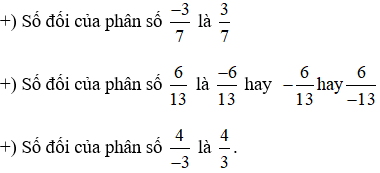 +) Số đối của phân số $\frac{-3}{7}$ là $\frac{3}{7}$

+) Số đối của phân số $\frac{6}{13}$ là $\frac{-6}{13}$ hay $-\frac{6}{13}$ hay $\frac{6}{-13}$

+) Số đối của phân số $\frac{4}{-3}$ là $\frac{4}{3}$.